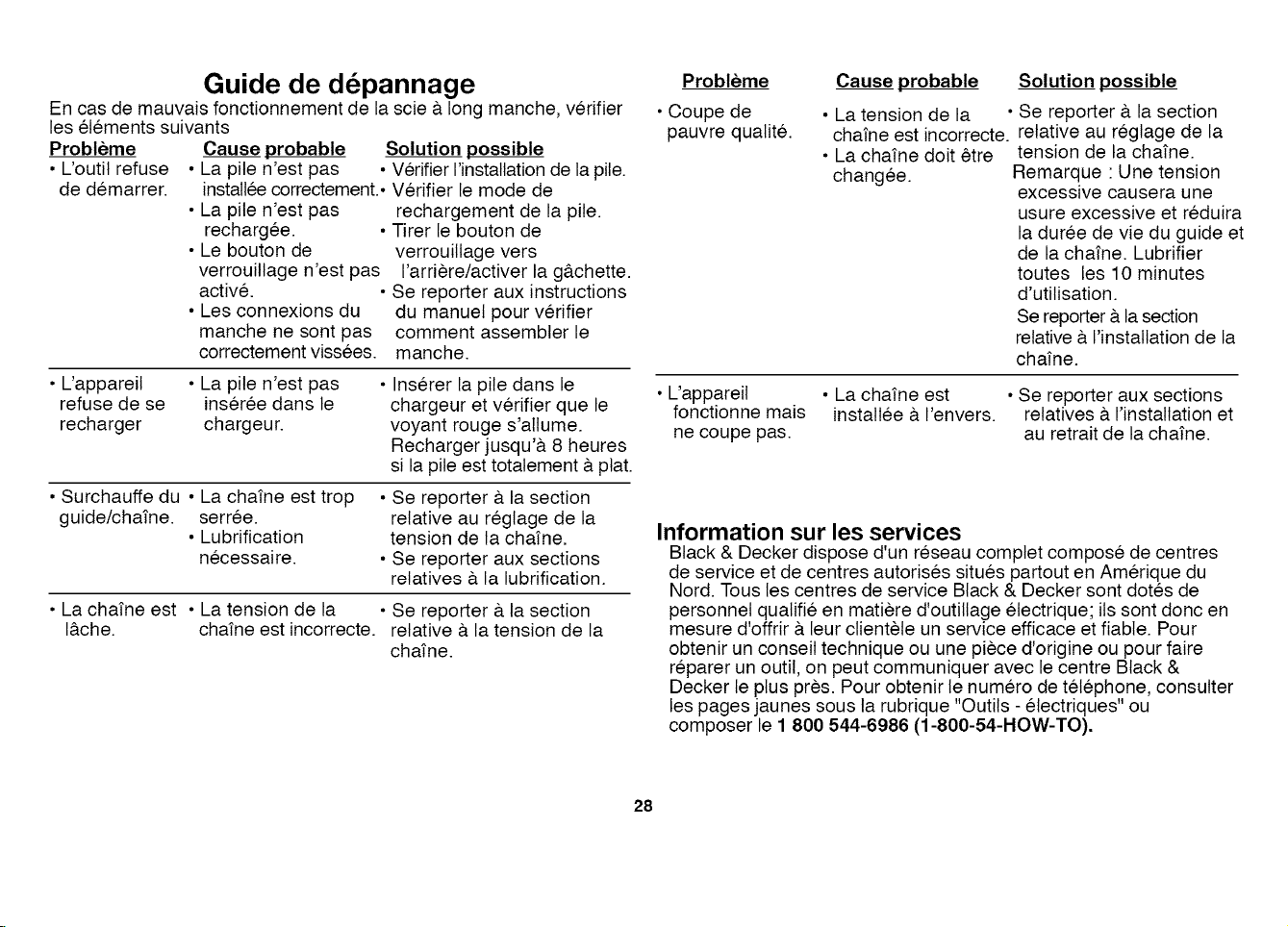 Guide de dépannage

En cas de mauvais fonctionnement de la scie à long manche, vérifier les éléments suivants

| Problème | Cause probable | Solution possible |
|---|---|---|
| • L'outil refuse de démarrer. | • La pile n'est pas installée correctement. • La pile n'est pas rechargée. • Le bouton de verrouillage n'est pas activé. • Les connexions du manche ne sont pas correctement vissées. | • Vérifier l'installation de la pile. • Vérifier le mode de rechargement de la pile. • Tirer le bouton de verrouillage vers l'arrière/activer la gâchette. • Se reporter aux instructions du manuel pour vérifier comment assembler le manche. |
| • L'appareil refuse de se recharger | • La pile n'est pas insérée dans le chargeur. | • Insérer la pile dans le chargeur et vérifier que le voyant rouge s'allume. Recharger jusqu'à 8 heures si la pile est totalement à plat. |
| • Surchauffe du guide/chaîne. | • La chaîne est trop serrée. • Lubrification nécessaire. | • Se reporter à la section relative au réglage de la tension de la chaîne. • Se reporter aux sections relatives à la lubrification. |
| • La chaîne est lâche. | • La tension de la chaîne est incorrecte. | • Se reporter à la section relative à la tension de la chaîne. |

| Problème | Cause probable | Solution possible |
|---|---|---|
| • Coupe de pauvre qualité. | • La tension de la chaîne est incorrecte. • La chaîne doit être changée. | • Se reporter à la section relative au réglage de la tension de la chaîne. Remarque : Une tension excessive causera une usure excessive et réduira la durée de vie du guide et de la chaîne. Lubrifier toutes les 10 minutes d'utilisation. Se reporter à la section relative à l'installation de la chaîne. |
| • L'appareil fonctionne mais ne coupe pas. | • La chaîne est installée à l'envers. | • Se reporter aux sections relatives à l'installation et au retrait de la chaîne. |

Information sur les services

Black & Decker dispose d'un réseau complet composé de centres de service et de centres autorisés situés partout en Amérique du Nord. Tous les centres de service Black & Decker sont dotés de personnel qualifié en matière d'outillage électrique; ils sont donc en mesure d'offrir à leur clientèle un service efficace et fiable. Pour obtenir un conseil technique ou une pièce d'origine ou pour faire réparer un outil, on peut communiquer avec le centre Black & Decker le plus près. Pour obtenir le numéro de téléphone, consulter les pages jaunes sous la rubrique "Outils - électriques" ou composer le 1 800 544-6986 (1-800-54-HOW-TO).

28